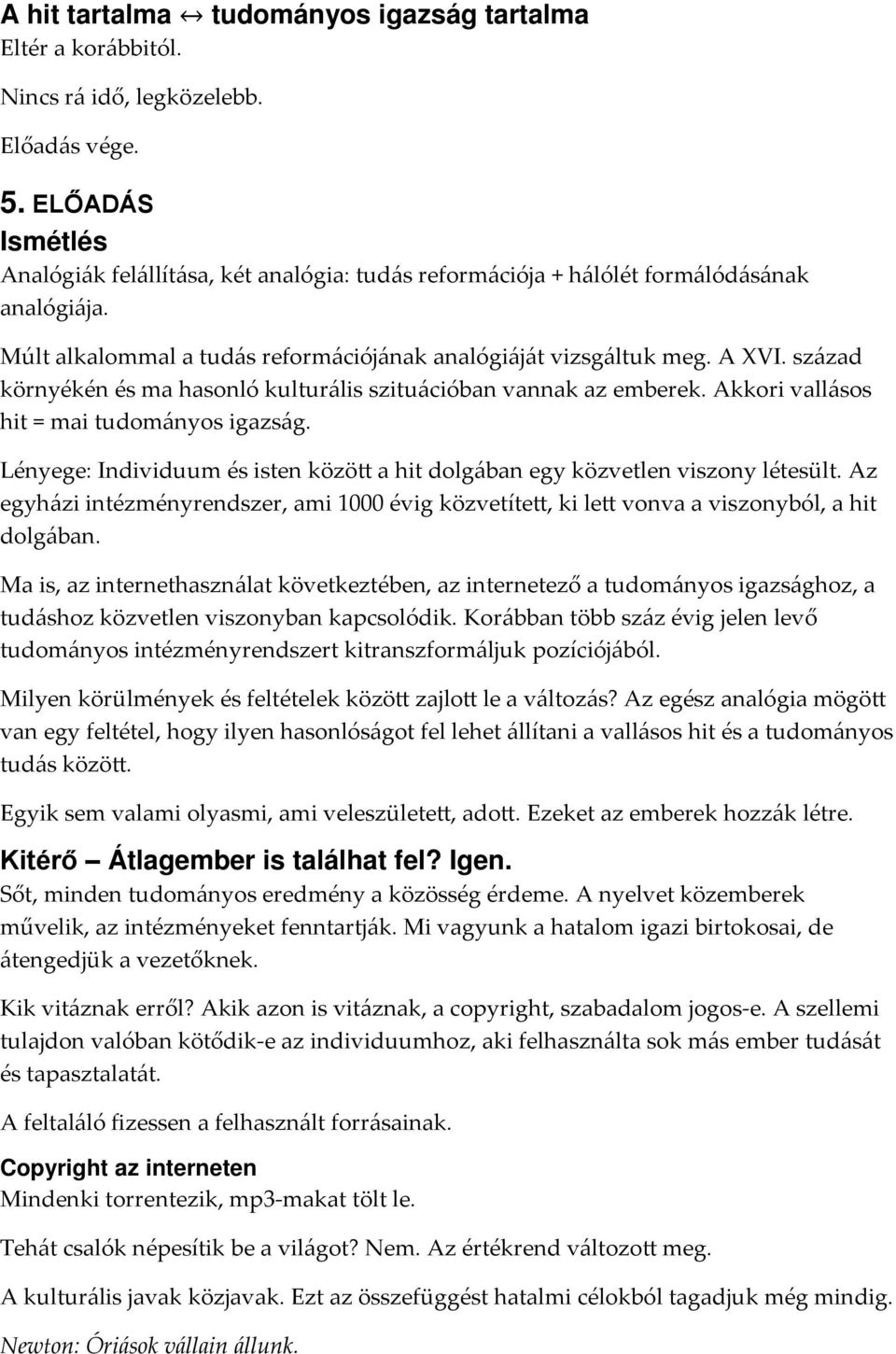 A hit tartalma ↔ tudományos igazság tartalma
Eltér a korábbitól.

Nincs rá idő, legközelebb.

Előadás vége.

5. ELŐADÁS
Ismétlés
Analógiák felállítása, két analógia: tudás reformációja + hálólét formálódásának analógiája.

Múlt alkalommal a tudás reformációjának analógiáját vizsgáltuk meg. A XVI. század környékén és ma hasonló kulturális szituációban vannak az emberek. Akkori vallásos hit = mai tudományos igazság.

Lényege: Individuum és isten között a hit dolgában egy közvetlen viszony létesült. Az egyházi intézményrendszer, ami 1000 évig közvetített, ki lett vonva a viszonyból, a hit dolgában.

Ma is, az internethasználat következtében, az internetező a tudományos igazsághoz, a tudáshoz közvetlen viszonyban kapcsolódik. Korábban több száz évig jelen levő tudományos intézményrendszert kitranszformáljuk pozíciójából.

Milyen körülmények és feltételek között zajlott le a változás? Az egész analógia mögött van egy feltétel, hogy ilyen hasonlóságot fel lehet állítani a vallásos hit és a tudományos tudás között.

Egyik sem valami olyasmi, ami veleszületett, adott. Ezeket az emberek hozzák létre.

Kitérő – Átlagember is találhat fel? Igen.
Sőt, minden tudományos eredmény a közösség érdeme. A nyelvet közemberek művelik, az intézményeket fenntartják. Mi vagyunk a hatalom igazi birtokosai, de átengedjük a vezetőknek.

Kik vitáznak erről? Akik azon is vitáznak, a copyright, szabadalom jogos-e. A szellemi tulajdon valóban kötődik-e az individuumhoz, aki felhasználta sok más ember tudását és tapasztalatát.

A feltaláló fizessen a felhasznált forrásainak.

Copyright az interneten
Mindenki torrentezik, mp3-makat tölt le.

Tehát csalók népesítik be a világot? Nem. Az értékrend változott meg.

A kulturális javak közjavak. Ezt az összefüggést hatalmi célokból tagadjuk még mindig.

Newton: Óriások vállain állunk.